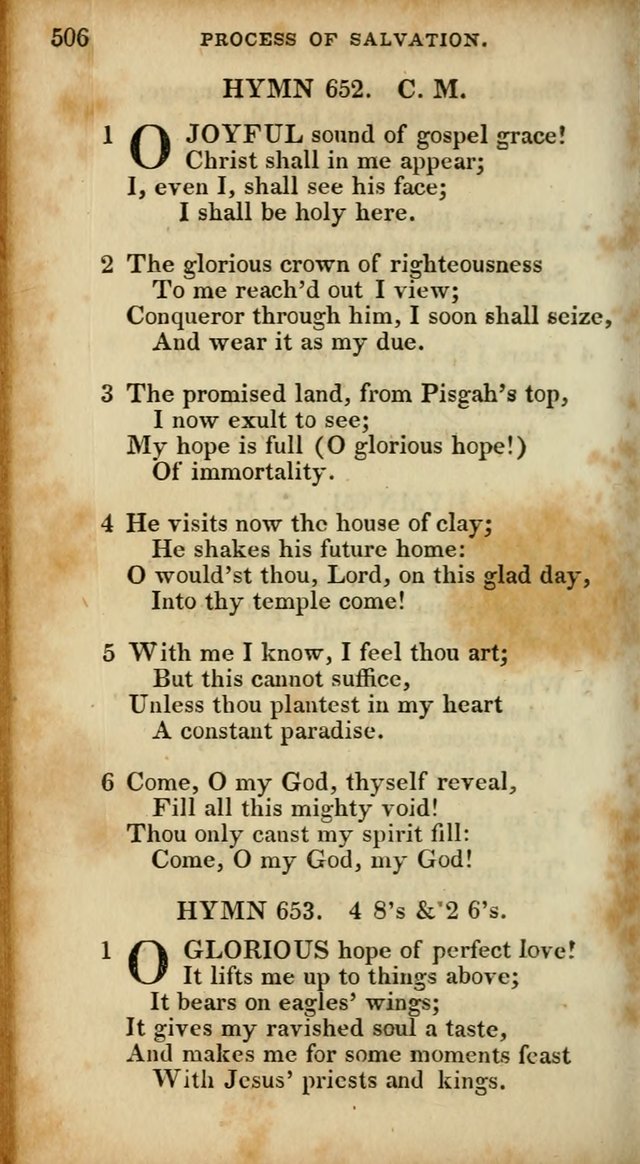 506 PROCESS OF SALVATION.

HYMN 652. C. M.

1 O JOYFUL sound of gospel grace!
Christ shall in me appear;
I, even I, shall see his face;
I shall be holy here.

2 The glorious crown of righteousness
To me reach'd out I view;
Conqueror through him, I soon shall seize,
And wear it as my due.

3 The promised land, from Pisgah's top,
I now exult to see;
My hope is full (O glorious hope!)
Of immortality.

4 He visits now the house of clay;
He shakes his future home:
O would'st thou, Lord, on this glad day,
Into thy temple come!

5 With me I know, I feel thou art;
But this cannot suffice,
Unless thou plantest in my heart
A constant paradise.

6 Come, O my God, thyself reveal,
Fill all this mighty void!
Thou only canst my spirit fill:
Come, O my God, my God!

HYMN 653. 4 8's & 2 6's.

1 O GLORIOUS hope of perfect love!
It lifts me up to things above;
It bears on eagles' wings;
It gives my ravished soul a taste,
And makes me for some moments feast
With Jesus' priests and kings.